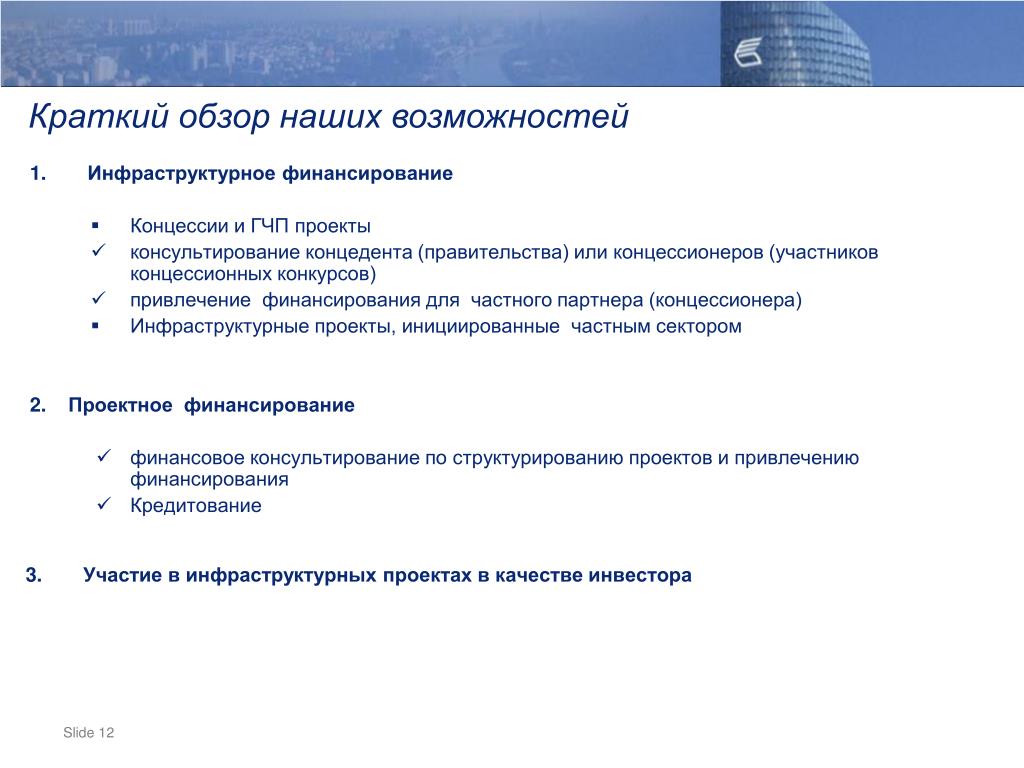 Краткий обзор наших возможностей

1. Инфраструктурное финансирование

▪ Концессии и ГЧП проекты
✓ консультирование концедента (правительства) или концессионеров (участников концессионных конкурсов)
✓ привлечение финансирования для частного партнера (концессионера)
▪ Инфраструктурные проекты, инициированные частным сектором

2. Проектное финансирование

✓ финансовое консультирование по структурированию проектов и привлечению финансирования
✓ Кредитование

3. Участие в инфраструктурных проектах в качестве инвестора

Slide 12